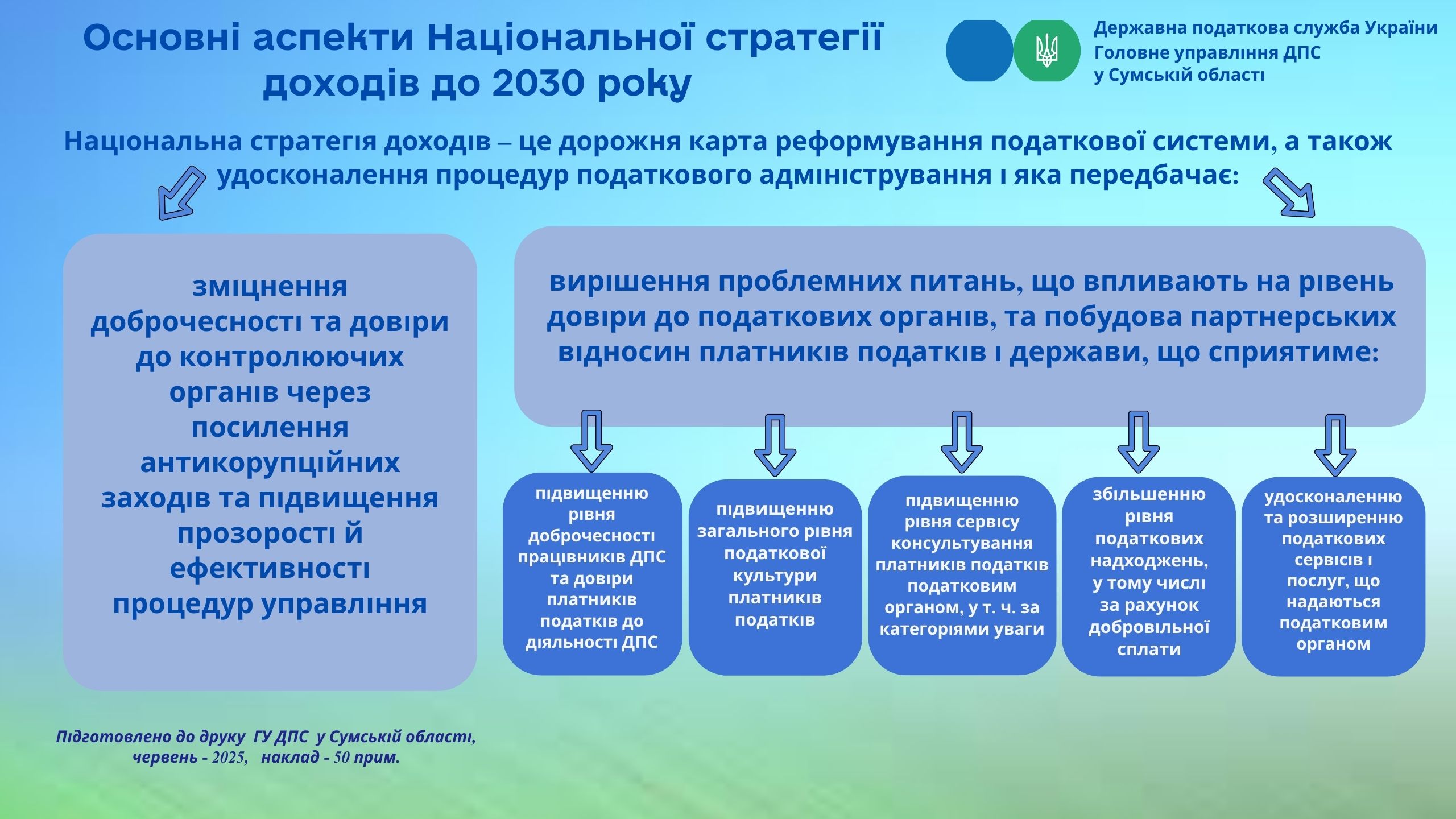 Основні аспекти Національної стратегії доходів до 2030 року

Державна податкова служба України
Головне управління ДПС
у Сумській області

Національна стратегія доходів – це дорожня карта реформування податкової системи, а також удосконалення процедур податкового адміністрування і яка передбачає:

зміцнення доброчесності та довіри до контролюючих органів через посилення антикорупційних заходів та підвищення прозорості й ефективності процедур управління

вирішення проблемних питань, що впливають на рівень довіри до податкових органів, та побудова партнерських відносин платників податків і держави, що сприятиме:

підвищенню рівня доброчесності працівників ДПС та довіри платників податків до діяльності ДПС

підвищенню загального рівня податкової культури платників податків

підвищенню рівня сервісу консультування платників податків податковим органом, у т. ч. за категоріями уваги

збільшенню рівня податкових надходжень, у тому числі за рахунок добровільної сплати

удосконаленню та розширенню податкових сервісів і послуг, що надаються податковим органом

Підготовлено до друку ГУ ДПС у Сумській області, червень - 2025, наклад - 50 прим.